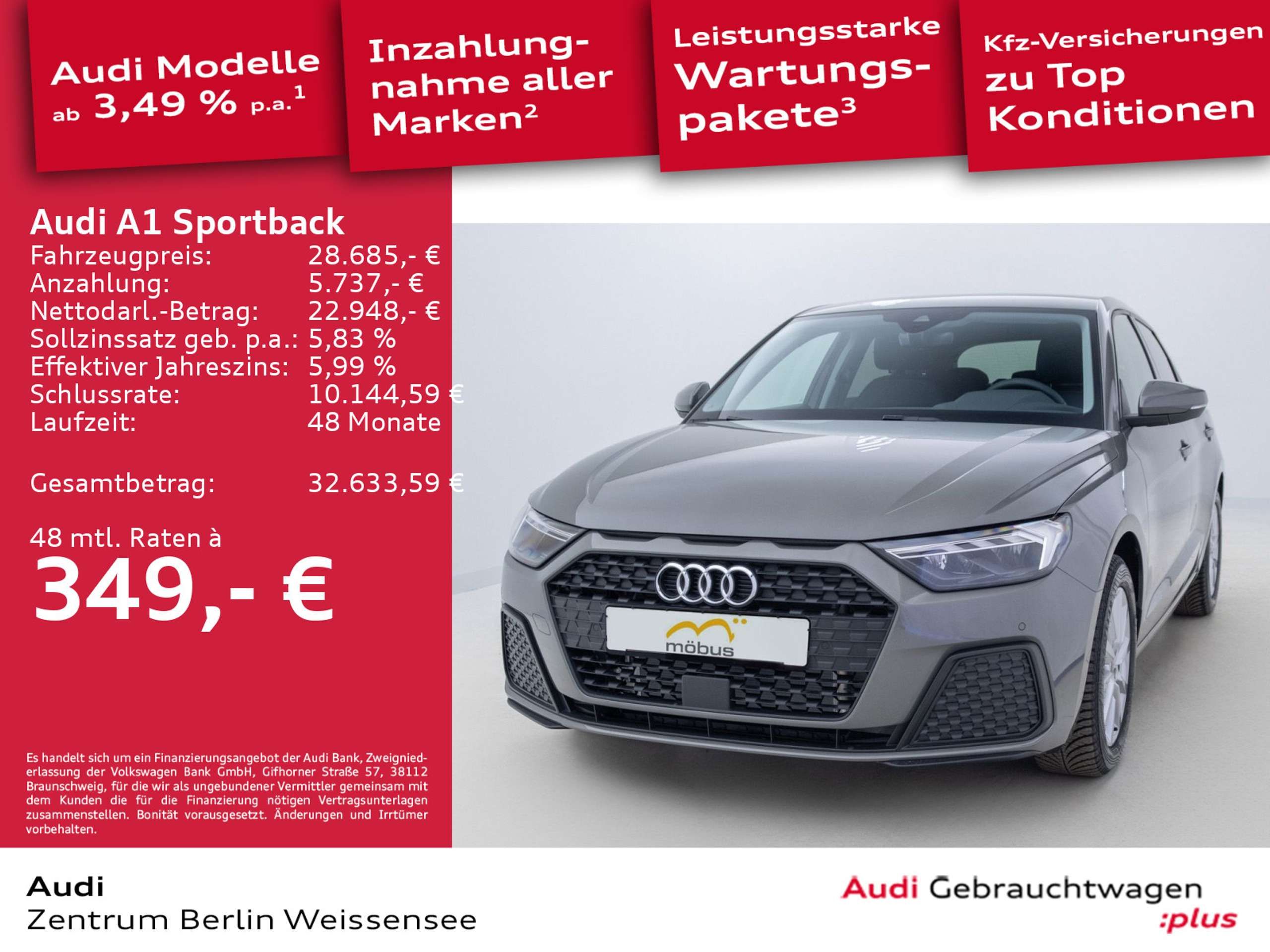 Audi Modelle ab 3,49 % p.a.$^{1}$

Inzahlungnahme aller Marken$^{2}$

Leistungsstarke Wartungspakete$^{3}$

Kfz-Versicherungen zu Top Konditionen

Audi A1 Sportback
Fahrzeugpreis: 28.685,- €
Anzahlung: 5.737,- €
Nettodarl.-Betrag: 22.948,- €
Sollzinssatz geb. p.a.: 5,83 %
Effektiver Jahreszins: 5,99 %
Schlussrate: 10.144,59 €
Laufzeit: 48 Monate

Gesamtbetrag: 32.633,59 €

48 mtl. Raten à
349,- €

Es handelt sich um ein Finanzierungsangebot der Audi Bank, Zweigniederlassung der Volkswagen Bank GmbH, Gifhorner Straße 57, 38112 Braunschweig, für die wir als ungebundener Vermittler gemeinsam mit dem Kunden die für die Finanzierung nötigen Vertragsunterlagen zusammenstellen. Bonität vorausgesetzt. Änderungen und Irrtümer vorbehalten.

möbus

Audi
Zentrum Berlin Weissensee

Audi Gebrauchtwagen
:plus